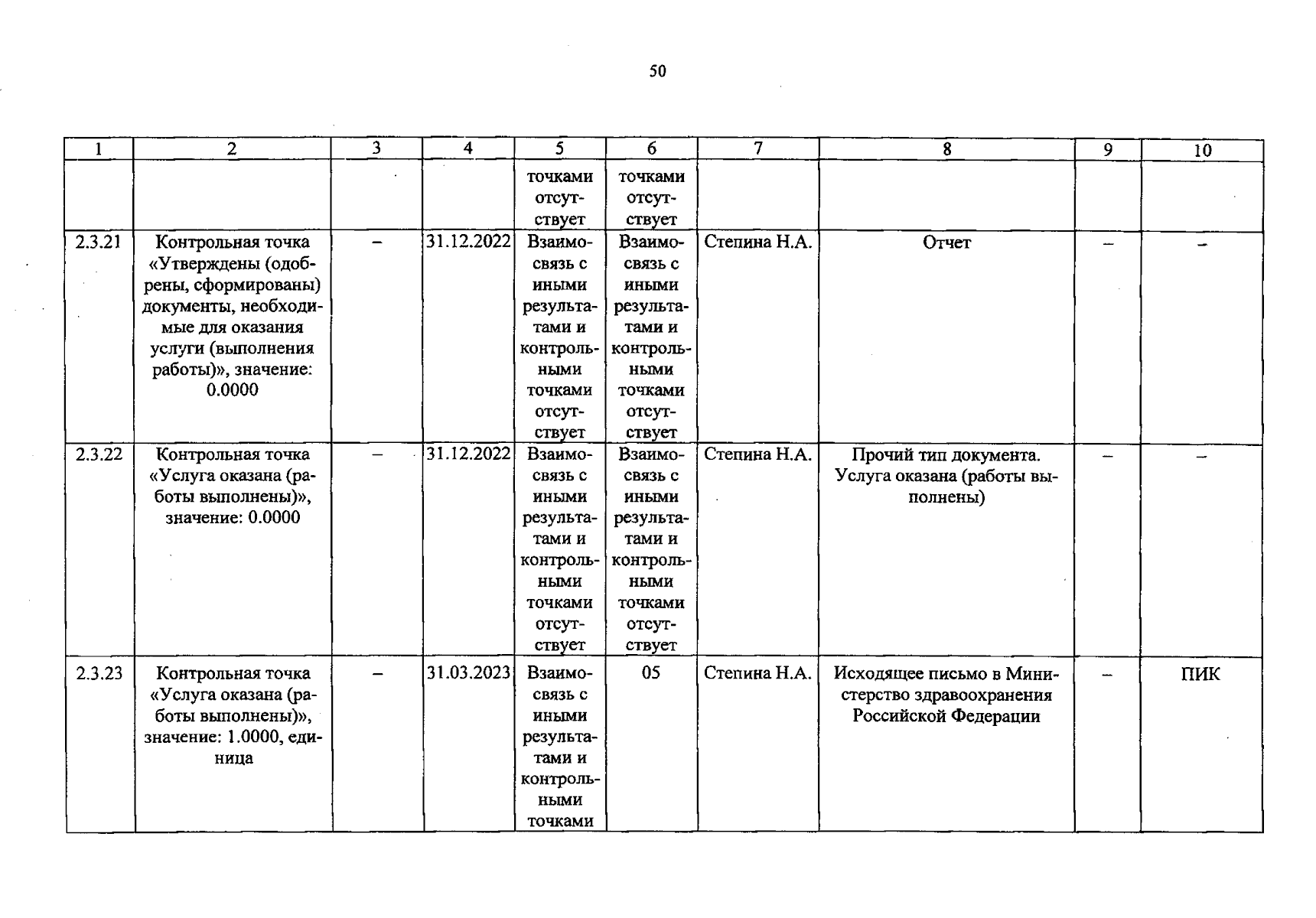 50

| 1 | 2 | 3 | 4 | 5 | 6 | 7 | 8 | 9 | 10 |
|---|---|---|---|---|---|---|---|---|---|
| | | | | точками отсутствует | точками отсутствует | | | | |
| 2.3.21 | Контрольная точка «Утверждены (одобрены, сформированы) документы, необходимые для оказания услуги (выполнения работы)», значение: 0.0000 | – | 31.12.2022 | Взаимосвязь с иными результатами и контрольными точками отсутствует | Взаимосвязь с иными результатами и контрольными точками отсутствует | Степина Н.А. | Отчет | – | – |
| 2.3.22 | Контрольная точка «Услуга оказана (работы выполнены)», значение: 0.0000 | – | 31.12.2022 | Взаимосвязь с иными результатами и контрольными точками отсутствует | Взаимосвязь с иными результатами и контрольными точками отсутствует | Степина Н.А. | Прочий тип документа. Услуга оказана (работы выполнены) | – | – |
| 2.3.23 | Контрольная точка «Услуга оказана (работы выполнены)», значение: 1.0000, единица | – | 31.03.2023 | Взаимосвязь с иными результатами и контрольными точками | 05 | Степина Н.А. | Исходящее письмо в Министерство здравоохранения Российской Федерации | – | ПИК |